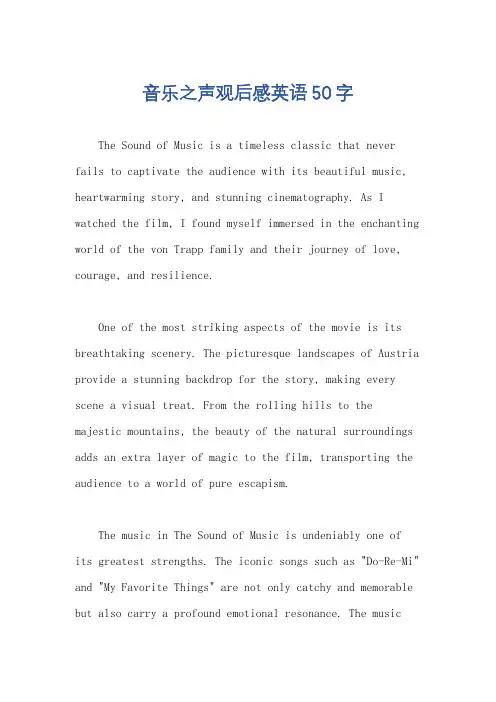 音乐之声观后感英语50字

The Sound of Music is a timeless classic that never fails to captivate the audience with its beautiful music, heartwarming story, and stunning cinematography. As I watched the film, I found myself immersed in the enchanting world of the von Trapp family and their journey of love, courage, and resilience.

One of the most striking aspects of the movie is its breathtaking scenery. The picturesque landscapes of Austria provide a stunning backdrop for the story, making every scene a visual treat. From the rolling hills to the majestic mountains, the beauty of the natural surroundings adds an extra layer of magic to the film, transporting the audience to a world of pure escapism.

The music in The Sound of Music is undeniably one of its greatest strengths. The iconic songs such as "Do-Re-Mi" and "My Favorite Things" are not only catchy and memorable but also carry a profound emotional resonance. The music